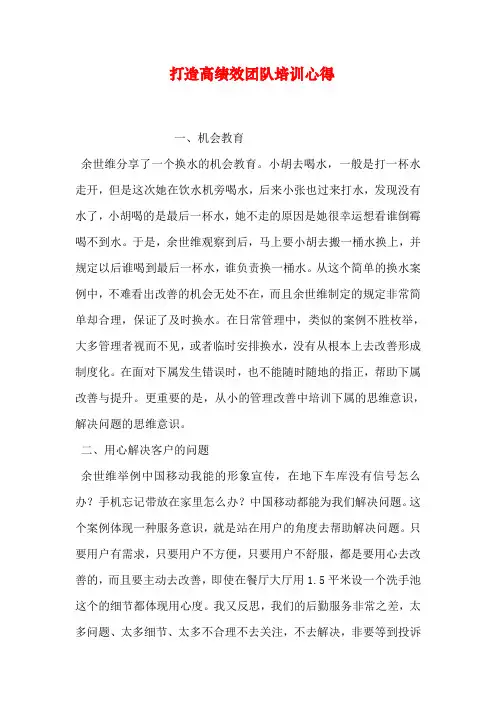 打造高绩效团队培训心得

一、机会教育

余世维分享了一个换水的机会教育。小胡去喝水，一般是打一杯水走开，但是这次她在饮水机旁喝水，后来小张也过来打水，发现没有水了，小胡喝的是最后一杯水，她不走的原因是她很幸运想看谁倒霉喝不到水。于是，余世维观察到后，马上要小胡去搬一桶水换上，并规定以后谁喝到最后一杯水，谁负责换一桶水。从这个简单的换水案例中，不难看出改善的机会无处不在，而且余世维制定的规定非常简单却合理，保证了及时换水。在日常管理中，类似的案例不胜枚举，大多管理者视而不见，或者临时安排换水，没有从根本上去改善形成制度化。在面对下属发生错误时，也不能随时随地的指正，帮助下属改善与提升。更重要的是，从小的管理改善中培训下属的思维意识，解决问题的思维意识。

二、用心解决客户的问题

余世维举例中国移动我能的形象宣传，在地下车库没有信号怎么办？手机忘记带放在家里怎么办？中国移动都能为我们解决问题。这个案例体现一种服务意识，就是站在用户的角度去帮助解决问题。只要用户有需求，只要用户不方便，只要用户不舒服，都是要用心去改善的，而且要主动去改善，即使在餐厅大厅用1.5平米设一个洗手池这个的细节都体现用心度。我又反思，我们的后勤服务非常之差，太多问题、太多细节、太多不合理不去关注，不去解决，非要等到投诉